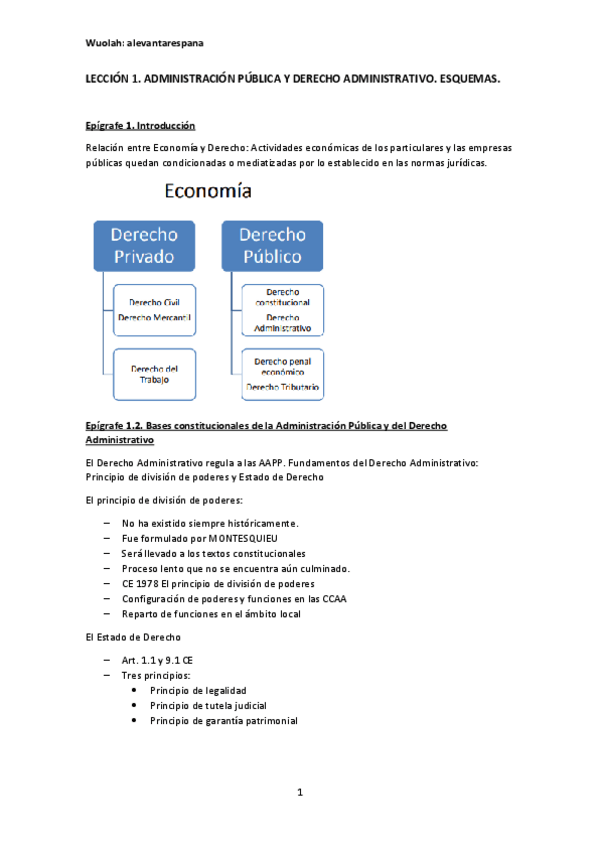 Wuolah: alevantarespana

LECCIÓN 1. ADMINISTRACIÓN PÚBLICA Y DERECHO ADMINISTRATIVO. ESQUEMAS.

Epígrafe 1. Introducción

Relación entre Economía y Derecho: Actividades económicas de los particulares y las empresas públicas quedan condicionadas o mediatizadas por lo establecido en las normas jurídicas.

Economía

Derecho Privado

Derecho Civil
Derecho Mercantil

Derecho del Trabajo

Derecho Público

Derecho constitucional
Derecho Administrativo

Derecho penal económico
Derecho Tributario

Epígrafe 1.2. Bases constitucionales de la Administración Pública y del Derecho Administrativo

El Derecho Administrativo regula a las AAPP. Fundamentos del Derecho Administrativo: Principio de división de poderes y Estado de Derecho

El principio de división de poderes:

– No ha existido siempre históricamente.
– Fue formulado por MONTESQUIEU
– Será llevado a los textos constitucionales
– Proceso lento que no se encuentra aún culminado.
– CE 1978 El principio de división de poderes
– Configuración de poderes y funciones en las CCAA
– Reparto de funciones en el ámbito local

El Estado de Derecho

– Art. 1.1 y 9.1 CE
– Tres principios:
• Principio de legalidad
• Principio de tutela judicial
• Principio de garantía patrimonial

1